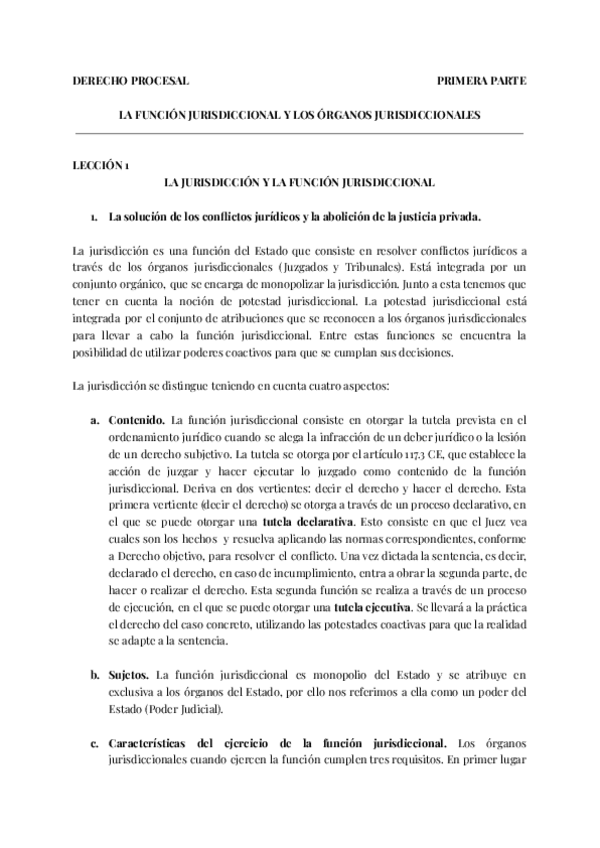 DERECHO PROCESAL PRIMERA PARTE

LA FUNCIÓN JURISDICCIONAL Y LOS ÓRGANOS JURISDICCIONALES

LECCIÓN 1
LA JURISDICCIÓN Y LA FUNCIÓN JURISDICCIONAL

1. La solución de los conflictos jurídicos y la abolición de la justicia privada.

La jurisdicción es una función del Estado que consiste en resolver conflictos jurídicos a través de los órganos jurisdiccionales (Juzgados y Tribunales). Está integrada por un conjunto orgánico, que se encarga de monopolizar la jurisdicción. Junto a esta tenemos que tener en cuenta la noción de potestad jurisdiccional. La potestad jurisdiccional está integrada por el conjunto de atribuciones que se reconocen a los órganos jurisdiccionales para llevar a cabo la función jurisdiccional. Entre estas funciones se encuentra la posibilidad de utilizar poderes coactivos para que se cumplan sus decisiones.

La jurisdicción se distingue teniendo en cuenta cuatro aspectos:

a. Contenido. La función jurisdiccional consiste en otorgar la tutela prevista en el ordenamiento jurídico cuando se alega la infracción de un deber jurídico o la lesión de un derecho subjetivo. La tutela se otorga por el artículo 117.3 CE, que establece la acción de juzgar y hacer ejecutar lo juzgado como contenido de la función jurisdiccional. Deriva en dos vertientes: decir el derecho y hacer el derecho. Esta primera vertiente (decir el derecho) se otorga a través de un proceso declarativo, en el que se puede otorgar una tutela declarativa. Esto consiste en que el Juez vea cuales son los hechos y resuelva aplicando las normas correspondientes, conforme a Derecho objetivo, para resolver el conflicto. Una vez dictada la sentencia, es decir, declarado el derecho, en caso de incumplimiento, entra a obrar la segunda parte, de hacer o realizar el derecho. Esta segunda función se realiza a través de un proceso de ejecución, en el que se puede otorgar una tutela ejecutiva. Se llevará a la práctica el derecho del caso concreto, utilizando las potestades coactivas para que la realidad se adapte a la sentencia.

b. Sujetos. La función jurisdiccional es monopolio del Estado y se atribuye en exclusiva a los órganos del Estado, por ello nos referimos a ella como un poder del Estado (Poder Judicial).

c. Características del ejercicio de la función jurisdiccional. Los órganos jurisdiccionales cuando ejercen la función cumplen tres requisitos. En primer lugar